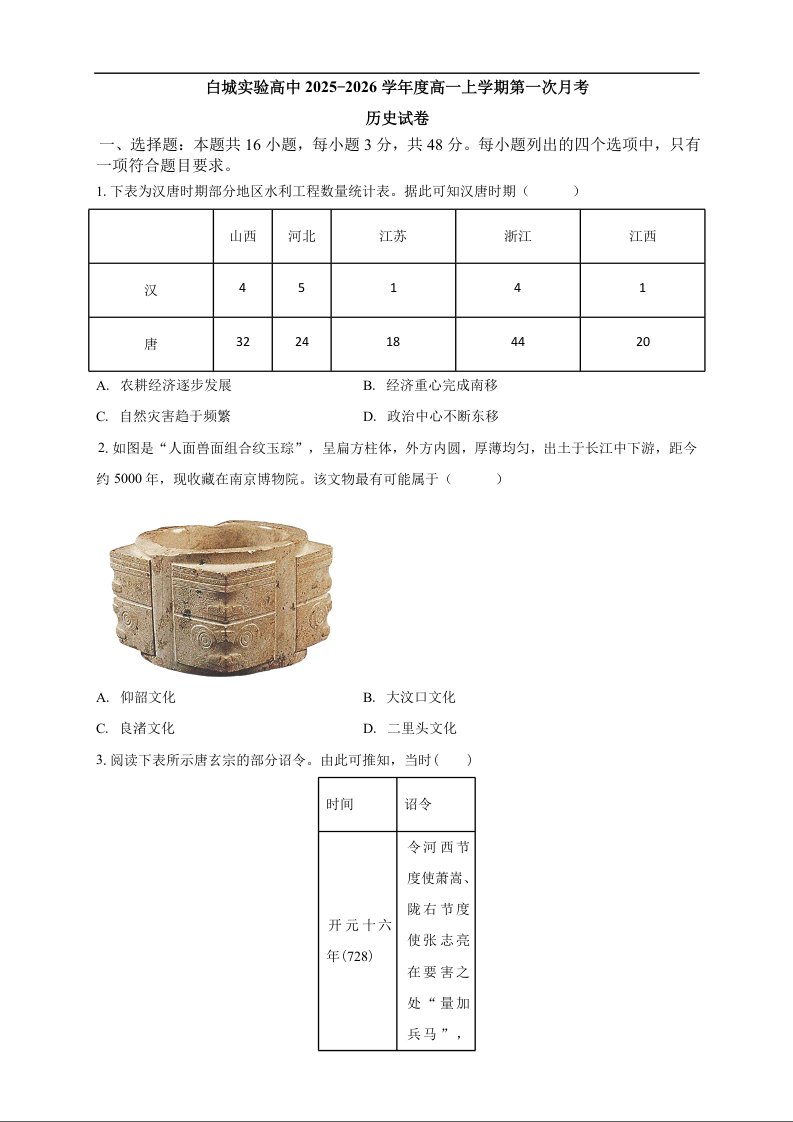 白城实验高中 2025-2026 学年度高一上学期第一次月考

历史试卷

一、选择题：本题共 16 小题，每小题 3 分，共 48 分。每小题列出的四个选项中，只有一项符合题目要求。

1. 下表为汉唐时期部分地区水利工程数量统计表。据此可知汉唐时期（　　）

| | 山西 | 河北 | 江苏 | 浙江 | 江西 |
|---|---|---|---|---|---|
| 汉 | 4 | 5 | 1 | 4 | 1 |
| 唐 | 32 | 24 | 18 | 44 | 20 |

A. 农耕经济逐步发展
B. 经济重心完成南移
C. 自然灾害趋于频繁
D. 政治中心不断东移

2. 如图是“人面兽面组合纹玉琮”，呈扁方柱体，外方内圆，厚薄均匀，出土于长江中下游，距今约 5000 年，现收藏在南京博物院。该文物最有可能属于（　　）

A. 仰韶文化
B. 大汶口文化
C. 良渚文化
D. 二里头文化

3. 阅读下表所示唐玄宗的部分诏令。由此可推知，当时（　　）

| 时间 | 诏令 |
|---|---|
| 开元十六年(728) | 令河西节度使萧嵩、陇右节度使张志亮在要害之处“量加兵马”， |